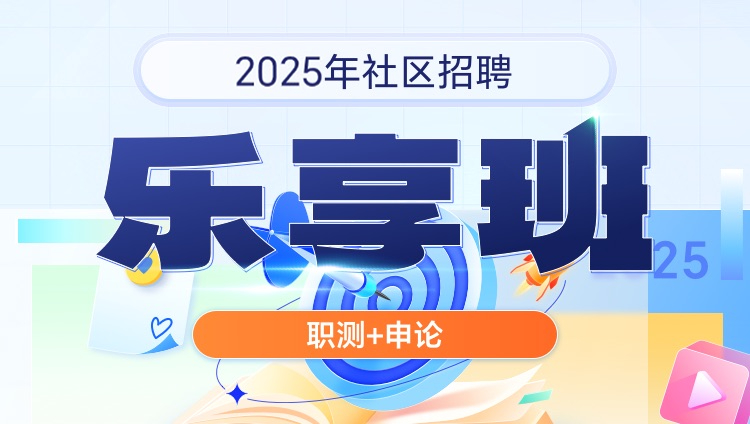 2025年社区招聘

乐享班

25

职测+申论